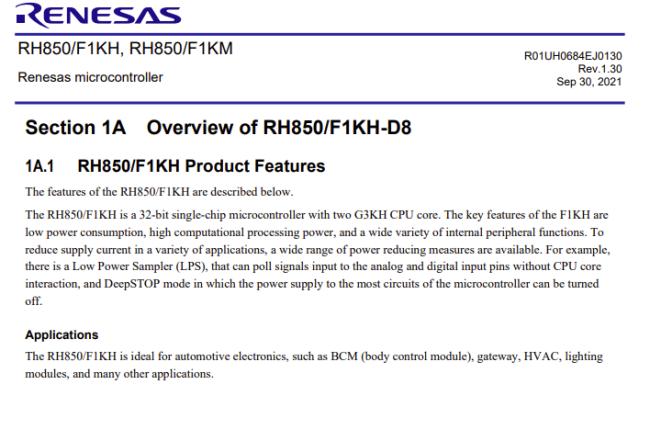 RENESAS

RH850/F1KH, RH850/F1KM

Renesas microcontroller

R01UH0684EJ0130
Rev.1.30
Sep 30, 2021

Section 1A Overview of RH850/F1KH-D8

1A.1 RH850/F1KH Product Features

The features of the RH850/F1KH are described below.

The RH850/F1KH is a 32-bit single-chip microcontroller with two G3KH CPU core. The key features of the F1KH are low power consumption, high computational processing power, and a wide variety of internal peripheral functions. To reduce supply current in a variety of applications, a wide range of power reducing measures are available. For example, there is a Low Power Sampler (LPS), that can poll signals input to the analog and digital input pins without CPU core interaction, and DeepSTOP mode in which the power supply to the most circuits of the microcontroller can be turned off.

Applications

The RH850/F1KH is ideal for automotive electronics, such as BCM (body control module), gateway, HVAC, lighting modules, and many other applications.